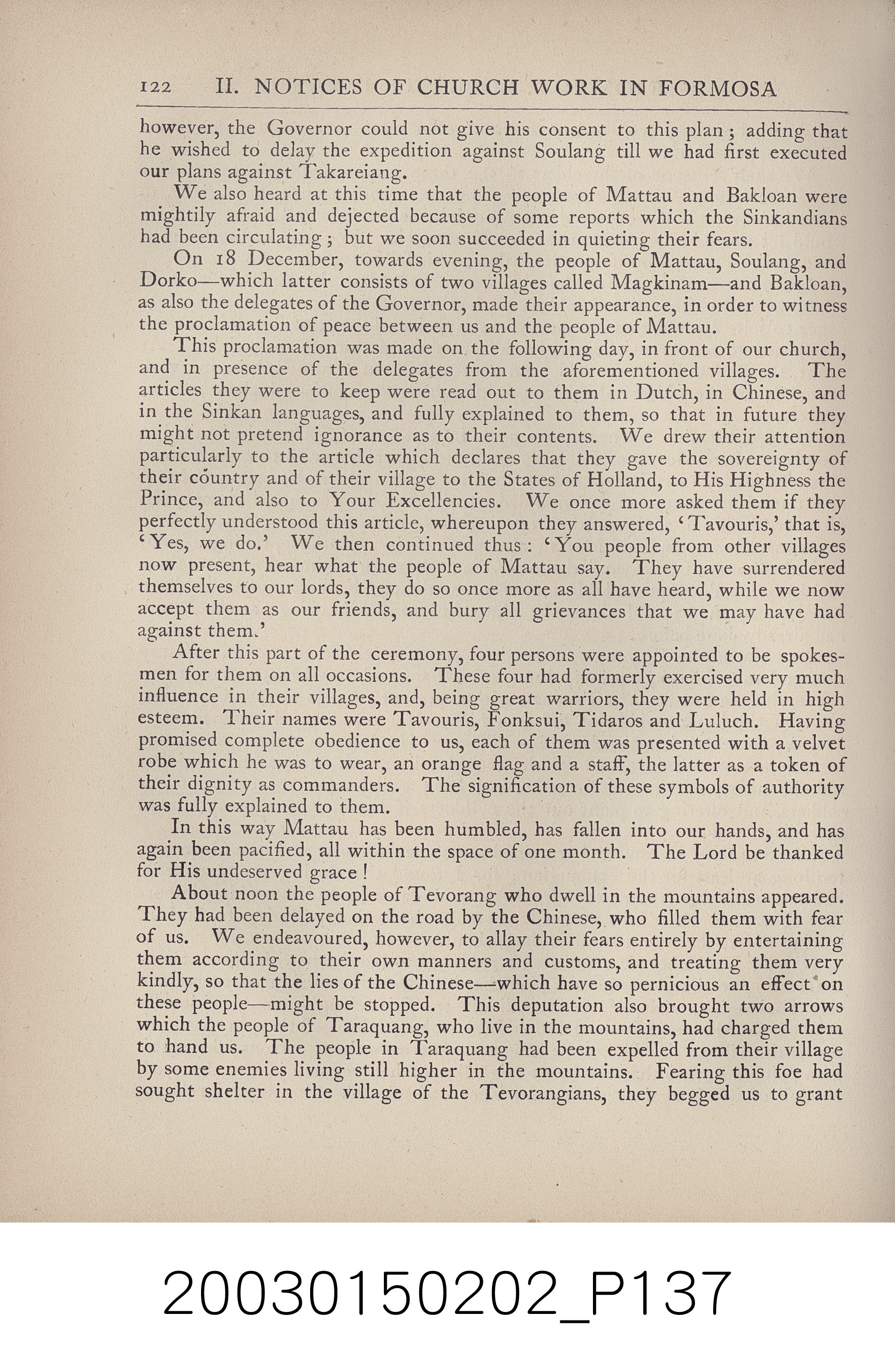 122 II. NOTICES OF CHURCH WORK IN FORMOSA

however, the Governor could not give his consent to this plan; adding that he wished to delay the expedition against Soulang till we had first executed our plans against Takareiang.

We also heard at this time that the people of Mattau and Bakloan were mightily afraid and dejected because of some reports which the Sinkandians had been circulating; but we soon succeeded in quieting their fears.

On 18 December, towards evening, the people of Mattau, Soulang, and Dorko—which latter consists of two villages called Magkinam—and Bakloan, as also the delegates of the Governor, made their appearance, in order to witness the proclamation of peace between us and the people of Mattau.

This proclamation was made on the following day, in front of our church, and in presence of the delegates from the aforementioned villages. The articles they were to keep were read out to them in Dutch, in Chinese, and in the Sinkan languages, and fully explained to them, so that in future they might not pretend ignorance as to their contents. We drew their attention particularly to the article which declares that they gave the sovereignty of their country and of their village to the States of Holland, to His Highness the Prince, and also to Your Excellencies. We once more asked them if they perfectly understood this article, whereupon they answered, 'Tavouris,' that is, 'Yes, we do.' We then continued thus: 'You people from other villages now present, hear what the people of Mattau say. They have surrendered themselves to our lords, they do so once more as all have heard, while we now accept them as our friends, and bury all grievances that we may have had against them.'

After this part of the ceremony, four persons were appointed to be spokesmen for them on all occasions. These four had formerly exercised very much influence in their villages, and, being great warriors, they were held in high esteem. Their names were Tavouris, Fonksui, Tidaros and Luluch. Having promised complete obedience to us, each of them was presented with a velvet robe which he was to wear, an orange flag and a staff, the latter as a token of their dignity as commanders. The signification of these symbols of authority was fully explained to them.

In this way Mattau has been humbled, has fallen into our hands, and has again been pacified, all within the space of one month. The Lord be thanked for His undeserved grace!

About noon the people of Tevorang who dwell in the mountains appeared. They had been delayed on the road by the Chinese, who filled them with fear of us. We endeavoured, however, to allay their fears entirely by entertaining them according to their own manners and customs, and treating them very kindly, so that the lies of the Chinese—which have so pernicious an effect on these people—might be stopped. This deputation also brought two arrows which the people of Taraquang, who live in the mountains, had charged them to hand us. The people in Taraquang had been expelled from their village by some enemies living still higher in the mountains. Fearing this foe had sought shelter in the village of the Tevorangians, they begged us to grant

20030150202_P137